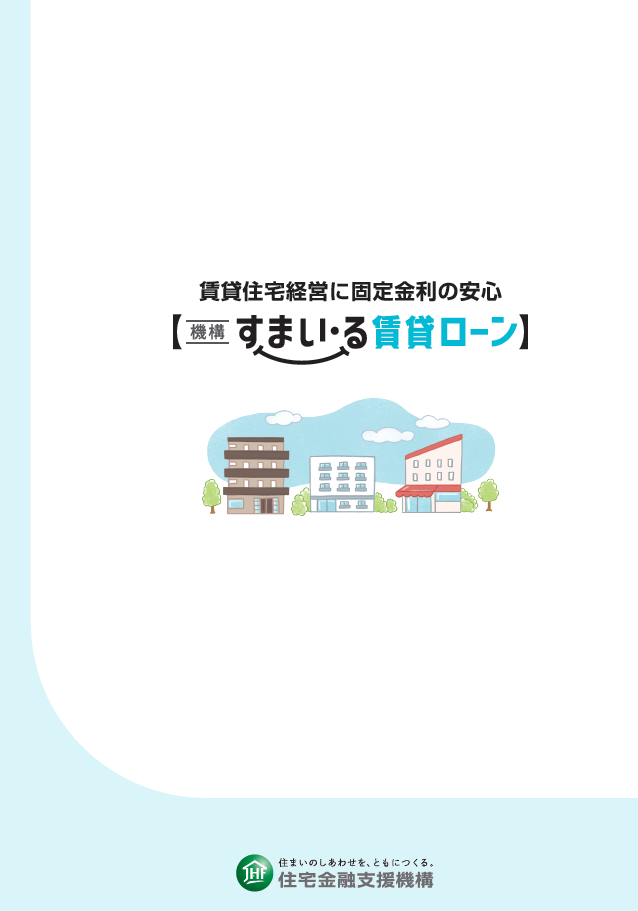 賃貸住宅経営に固定金利の安心

【機構 すまい・る賃貸ローン】

JHF 住まいのしあわせを、ともにつくる。
住宅金融支援機構